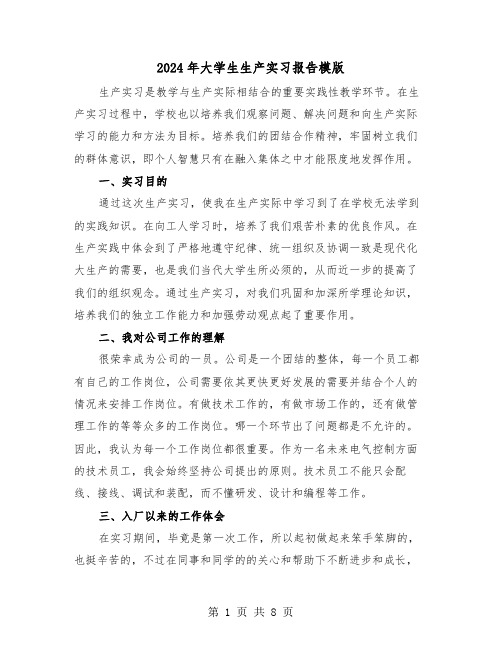 2024年大学生生产实习报告模版

生产实习是教学与生产实际相结合的重要实践性教学环节。在生产实习过程中，学校也以培养我们观察问题、解决问题和向生产实际学习的能力和方法为目标。培养我们的团结合作精神，牢固树立我们的群体意识，即个人智慧只有在融入集体之中才能限度地发挥作用。

一、实习目的

通过这次生产实习，使我在生产实际中学习到了在学校无法学到的实践知识。在向工人学习时，培养了我们艰苦朴素的优良作风。在生产实践中体会到了严格地遵守纪律、统一组织及协调一致是现代化大生产的需要，也是我们当代大学生所必须的，从而近一步的提高了我们的组织观念。通过生产实习，对我们巩固和加深所学理论知识，培养我们的独立工作能力和加强劳动观点起了重要作用。

二、我对公司工作的理解

很荣幸成为公司的一员。公司是一个团结的整体，每一个员工都有自己的工作岗位，公司需要依其更快更好发展的需要并结合个人的情况来安排工作岗位。有做技术工作的，有做市场工作的，还有做管理工作的等等众多的工作岗位。哪一个环节出了问题都是不允许的。因此，我认为每一个工作岗位都很重要。作为一名未来电气控制方面的技术员工，我会始终坚持公司提出的原则。技术员工不能只会配线、接线、调试和装配，而不懂研发、设计和编程等工作。

三、入厂以来的工作体会

在实习期间，毕竟是第一次工作，所以起初做起来笨手笨脚的，也挺辛苦的，不过在同事和同学的的关心和帮助下不断进步和成长，

第 1 页 共 8 页